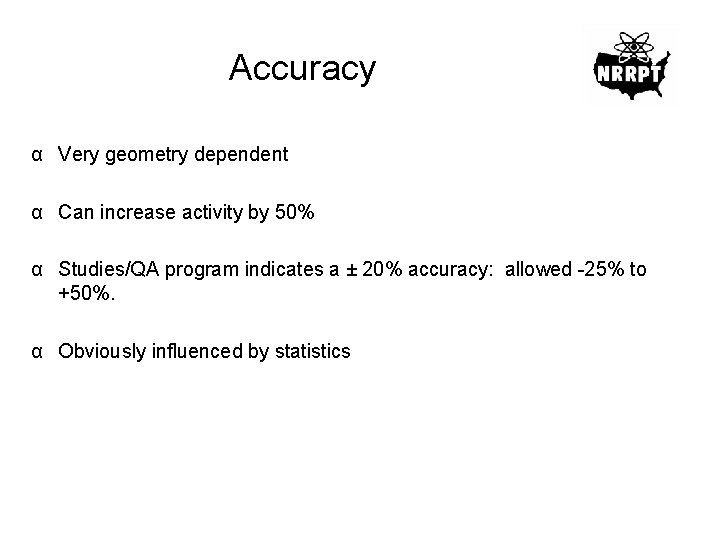 Accuracy

NRRPT

α Very geometry dependent

α Can increase activity by 50%

α Studies/QA program indicates a ± 20% accuracy: allowed -25% to +50%.

α Obviously influenced by statistics